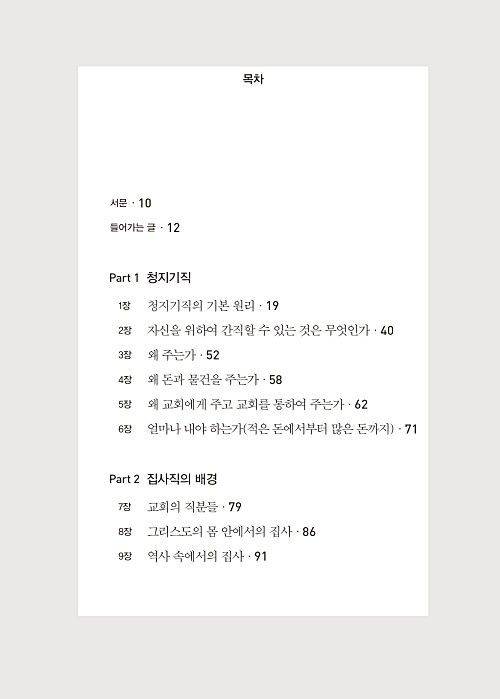 목차

서문 · 10

들어가는 글 · 12

Part 1 청지기직

1장 청지기직의 기본 원리 · 19

2장 자신을 위하여 간직할 수 있는 것은 무엇인가 · 40

3장 왜 주는가 · 52

4장 왜 돈과 물건을 주는가 · 58

5장 왜 교회에게 주고 교회를 통하여 주는가 · 62

6장 얼마나 내야 하는가(적은 돈에서부터 많은 돈까지) · 71

Part 2 집사직의 배경

7장 교회의 직분들 · 79

8장 그리스도의 몸 안에서의 집사 · 86

9장 역사 속에서의 집사 · 91